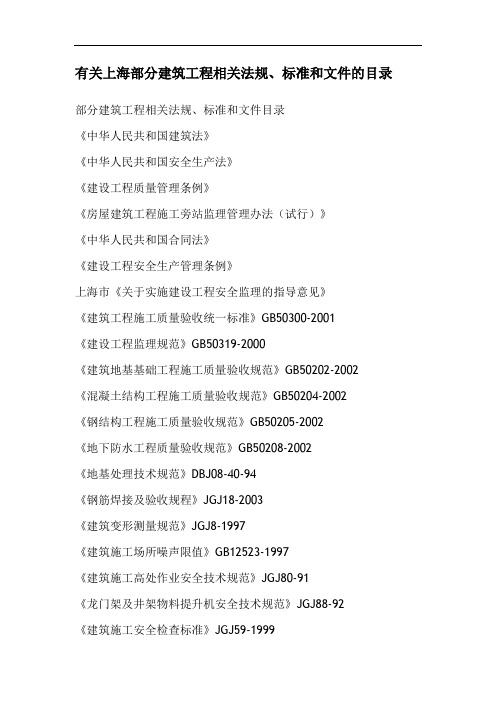 有关上海部分建筑工程相关法规、标准和文件的目录

部分建筑工程相关法规、标准和文件目录

《中华人民共和国建筑法》

《中华人民共和国安全生产法》

《建设工程质量管理条例》

《房屋建筑工程施工旁站监理管理办法（试行）》

《中华人民共和国合同法》

《建设工程安全生产管理条例》

上海市《关于实施建设工程安全监理的指导意见》

《建筑工程施工质量验收统一标准》GB50300-2001

《建设工程监理规范》GB50319-2000

《建筑地基基础工程施工质量验收规范》GB50202-2002

《混凝土结构工程施工质量验收规范》GB50204-2002

《钢结构工程施工质量验收规范》GB50205-2002

《地下防水工程质量验收规范》GB50208-2002

《地基处理技术规范》DBJ08-40-94

《钢筋焊接及验收规程》JGJ18-2003

《建筑变形测量规范》JGJ8-1997

《建筑施工场所噪声限值》GB12523-1997

《建筑施工高处作业安全技术规范》JGJ80-91

《龙门架及井架物料提升机安全技术规范》JGJ88-92

《建筑施工安全检查标准》JGJ59-1999